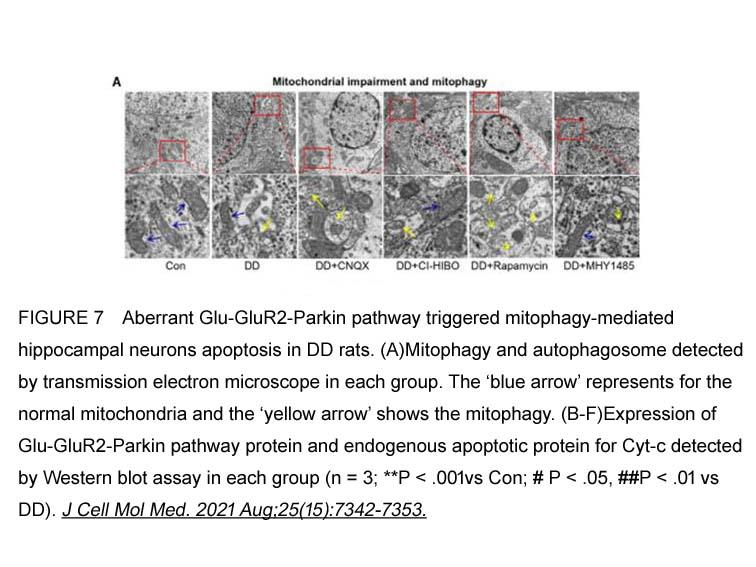 A

Mitochondrial impairment and mitophagy

Con DD DD+CNQX DD+Cl-HIBO DD+Rapamycin DD+MHY1485

FIGURE 7 Aberrant Glu-GluR2-Parkin pathway triggered mitophagy-mediated hippocampal neurons apoptosis in DD rats. (A)Mitophagy and autophagosome detected by transmission electron microscope in each group. The 'blue arrow' represents for the normal mitochondria and the 'yellow arrow' shows the mitophagy. (B-F)Expression of Glu-GluR2-Parkin pathway protein and endogenous apoptotic protein for Cyt-c detected by Western blot assay in each group (n = 3; **P < .001vs Con; # P < .05, ##P < .01 vs DD). J Cell Mol Med. 2021 Aug;25(15):7342-7353.